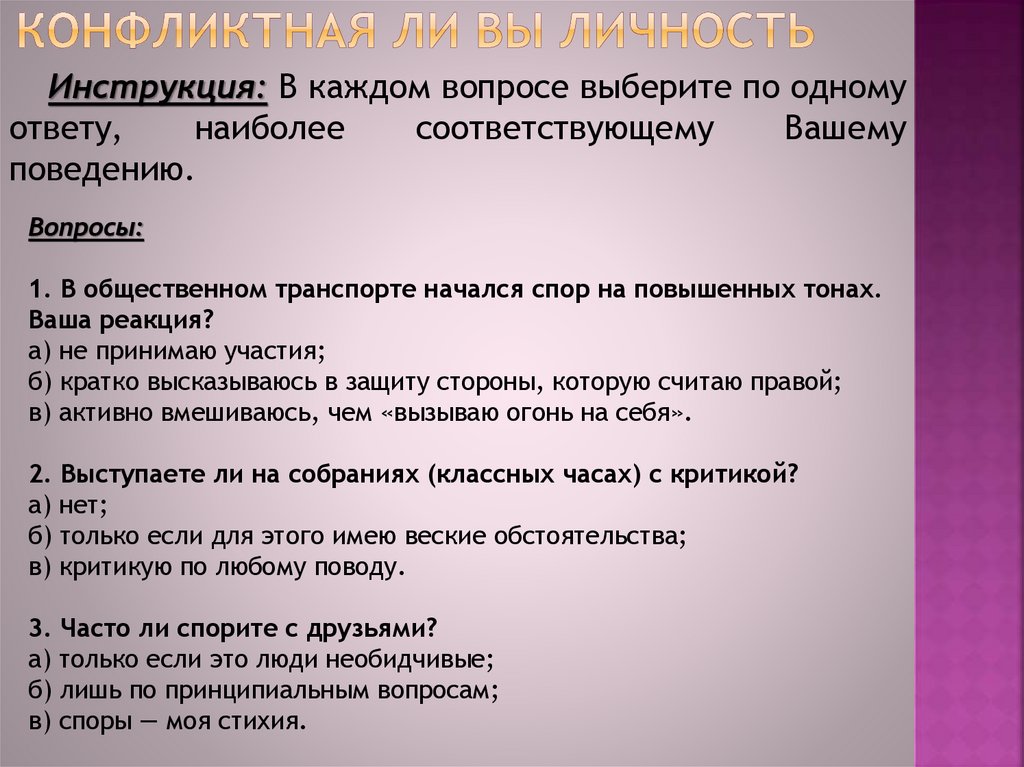 КОНФЛИКТНАЯ ЛИ ВЫ ЛИЧНОСТЬ

Инструкция: В каждом вопросе выберите по одному ответу, наиболее соответствующему Вашему поведению.

Вопросы:

1. В общественном транспорте начался спор на повышенных тонах. Ваша реакция?
а) не принимаю участия;
б) кратко высказываюсь в защиту стороны, которую считаю правой;
в) активно вмешиваюсь, чем «вызываю огонь на себя».

2. Выступаете ли на собраниях (классных часах) с критикой?
а) нет;
б) только если для этого имею веские обстоятельства;
в) критикую по любому поводу.

3. Часто ли спорите с друзьями?
а) только если это люди необидчивые;
б) лишь по принципиальным вопросам;
в) споры — моя стихия.